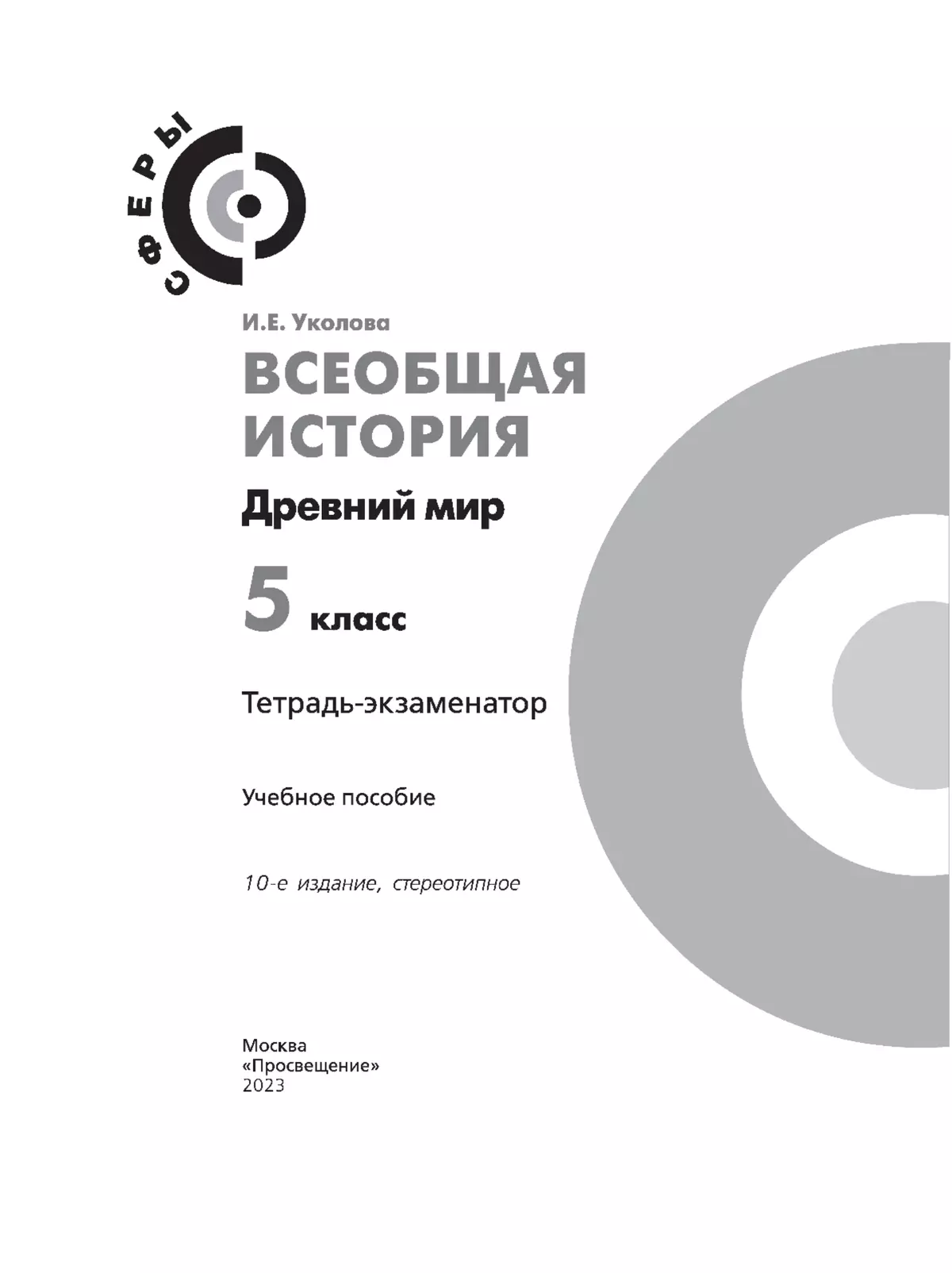 СФЕРЫ

И.Е. Уколова

ВСЕОБЩАЯ ИСТОРИЯ

Древний мир

5 класс

Тетрадь-экзаменатор

Учебное пособие

10-е издание, стереотипное

Москва
«Просвещение»
2023